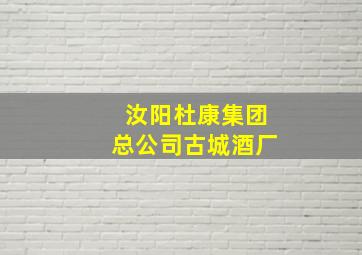 汝阳杜康集团
总公司古城酒厂